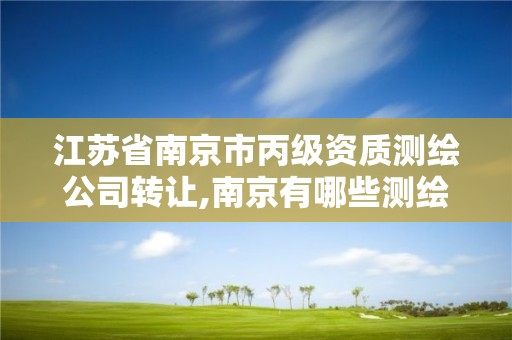 江苏省南京市丙级资质测绘公司转让,南京有哪些测绘